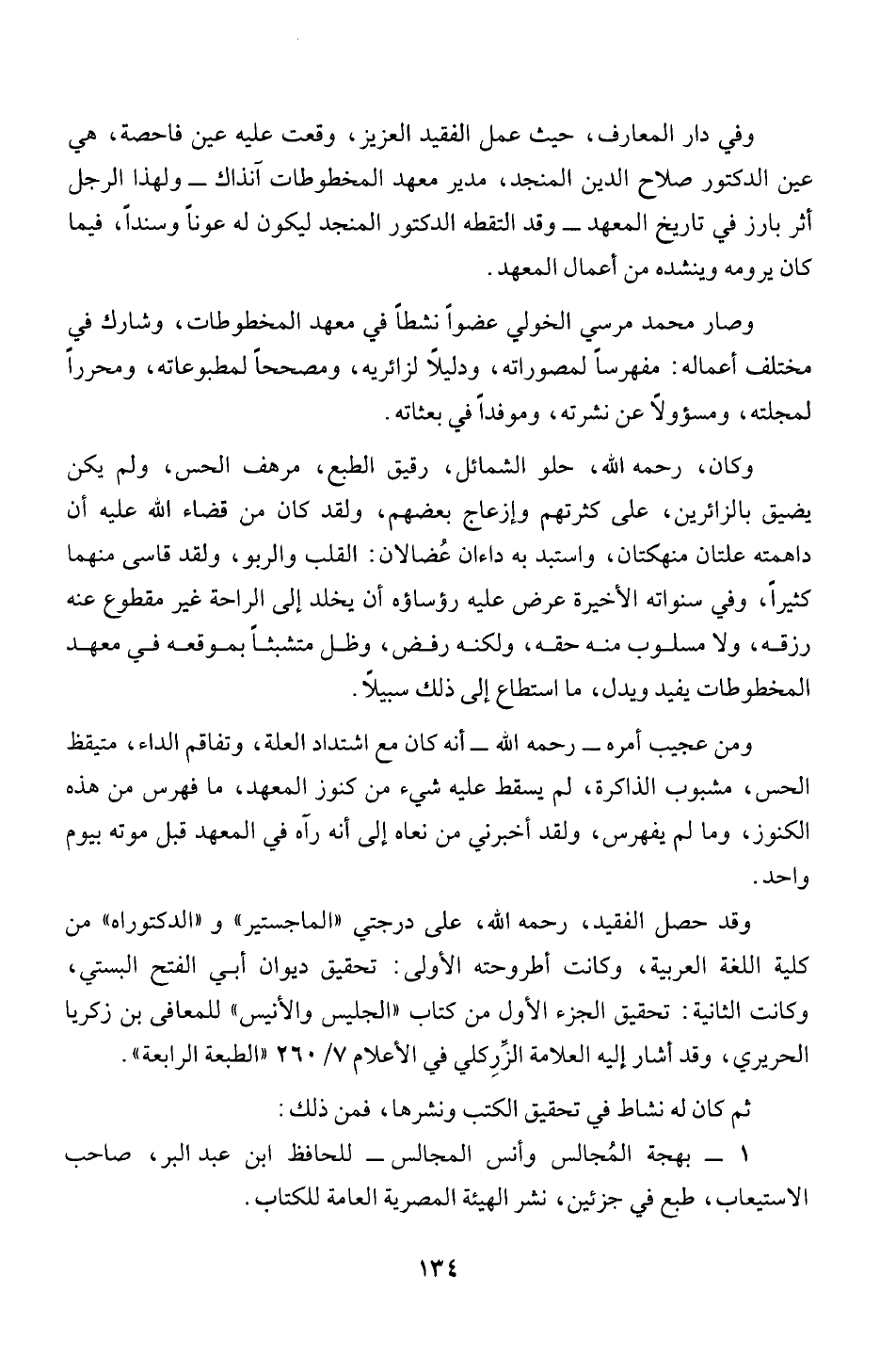 وفي دار المعارف، حيث عمل الفقيد العزيز، وقعت عليه عين فاحصة، هي عين الدكتور صلاح الدين المنجد، مدير معهد المخطوطات آنذاك ــ ولهذا الرجل أثر بارز في تاريخ المعهد ــ وقد التقطه الدكتور المنجد ليكون له عوناً وسنداً، فيما كان يرومه وينشده من أعمال المعهد.

وصار محمد مرسي الخولي عضواً نشطاً في معهد المخطوطات، وشارك في مختلف أعماله: مفهرساً لمصوراته، ودليلاً لزائريه، ومصححاً لمطبوعاته، ومحرراً لمجلته، ومسؤولاً عن نشرته، وموفداً في بعثاته.

وكان، رحمه الله، حلو الشمائل، رقيق الطبع، مرهف الحس، ولم يكن يضيق بالزائرين، على كثرتهم وإزعاج بعضهم، ولقد كان من قضاء الله عليه أن داهمته علتان منهكتان، واستبد به داءان عُضالان: القلب والربو، ولقد قاسى منهما كثيراً، وفي سنواته الأخيرة عرض عليه رؤساؤه أن يخلد إلى الراحة غير مقطوع عنه رزقه، ولا مسلوب منه حقه، ولكنه رفض، وظل متشبثاً بموقعه في معهد المخطوطات يفيد ويدل، ما استطاع إلى ذلك سبيلاً.

ومن عجيب أمره ــ رحمه الله ــ أنه كان مع اشتداد العلة، وتفاقم الداء، متيقظ الحس، مشبوب الذاكرة، لم يسقط عليه شيء من كنوز المعهد، ما فهرس من هذه الكنوز، وما لم يفهرس، ولقد أخبرني من نعاه إلى أنه رآه في المعهد قبل موته بيوم واحد.

وقد حصل الفقيد، رحمه الله، على درجتي «الماجستير» و «الدكتوراه» من كلية اللغة العربية، وكانت أطروحته الأولى: تحقيق ديوان أبي الفتح البستي، وكانت الثانية: تحقيق الجزء الأول من كتاب «الجليس والأنيس» للمعافى بن زكريا الحريري، وقد أشار إليه العلامة الزِّركلي في الأعلام ٧/ ٢٦٠ «الطبعة الرابعة».

ثم كان له نشاط في تحقيق الكتب ونشرها، فمن ذلك:

١ ــ بهجة المُجالس وأنس المجالس ــ للحافظ ابن عبد البر، صاحب الاستيعاب، طبع في جزئين، نشر الهيئة المصرية العامة للكتاب.

١٣٤